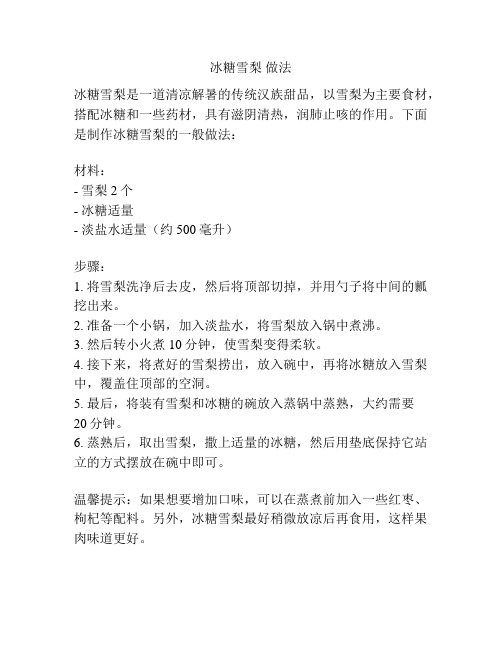 冰糖雪梨 做法

冰糖雪梨是一道清凉解暑的传统汉族甜品，以雪梨为主要食材，搭配冰糖和一些药材，具有滋阴清热，润肺止咳的作用。下面是制作冰糖雪梨的一般做法：

材料：
- 雪梨 2 个
- 冰糖适量
- 淡盐水适量（约 500 毫升）

步骤：
1. 将雪梨洗净后去皮，然后将顶部切掉，并用勺子将中间的瓤挖出来。
2. 准备一个小锅，加入淡盐水，将雪梨放入锅中煮沸。
3. 然后转小火煮 10 分钟，使雪梨变得柔软。
4. 接下来，将煮好的雪梨捞出，放入碗中，再将冰糖放入雪梨中，覆盖住顶部的空洞。
5. 最后，将装有雪梨和冰糖的碗放入蒸锅中蒸熟，大约需要 20 分钟。
6. 蒸熟后，取出雪梨，撒上适量的冰糖，然后用垫底保持它站立的方式摆放在碗中即可。

温馨提示：如果想要增加口味，可以在蒸煮前加入一些红枣、枸杞等配料。另外，冰糖雪梨最好稍微放凉后再食用，这样果肉味道更好。